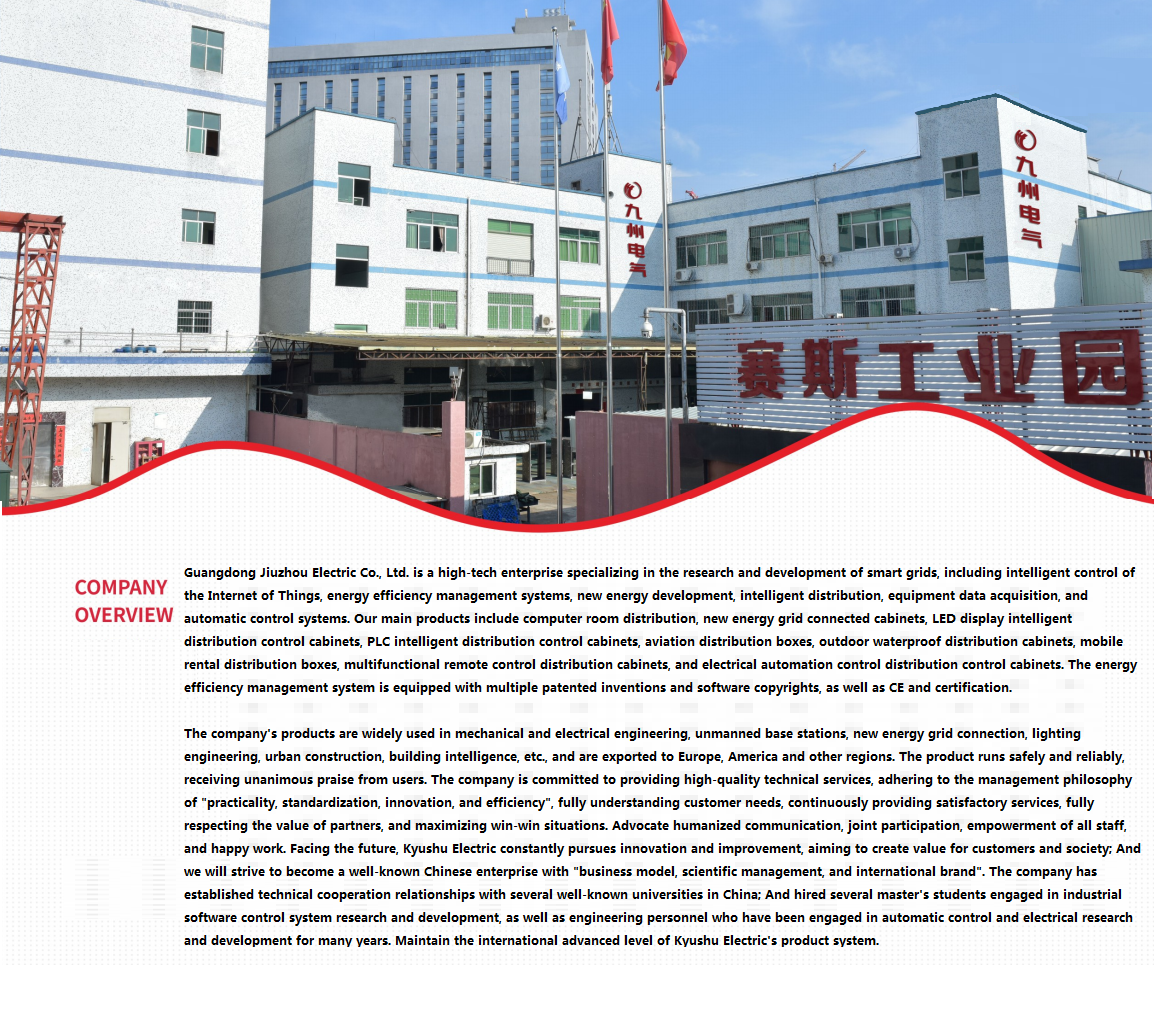 九州电气

九州电气

赛斯工业园

COMPANY OVERVIEW

Guangdong Jiuzhou Electric Co., Ltd. is a high-tech enterprise specializing in the research and development of smart grids, including intelligent control of the Internet of Things, energy efficiency management systems, new energy development, intelligent distribution, equipment data acquisition, and automatic control systems. Our main products include computer room distribution, new energy grid connected cabinets, LED display intelligent distribution control cabinets, PLC intelligent distribution control cabinets, aviation distribution boxes, outdoor waterproof distribution cabinets, mobile rental distribution boxes, multifunctional remote control distribution cabinets, and electrical automation control distribution control cabinets. The energy efficiency management system is equipped with multiple patented inventions and software copyrights, as well as CE and certification.

The company's products are widely used in mechanical and electrical engineering, unmanned base stations, new energy grid connection, lighting engineering, urban construction, building intelligence, etc., and are exported to Europe, America and other regions. The product runs safely and reliably, receiving unanimous praise from users. The company is committed to providing high-quality technical services, adhering to the management philosophy of "practicality, standardization, innovation, and efficiency", fully understanding customer needs, continuously providing satisfactory services, fully respecting the value of partners, and maximizing win-win situations. Advocate humanized communication, joint participation, empowerment of all staff, and happy work. Facing the future, Kyushu Electric constantly pursues innovation and improvement, aiming to create value for customers and society; And we will strive to become a well-known Chinese enterprise with "business model, scientific management, and international brand". The company has established technical cooperation relationships with several well-known universities in China; And hired several master's students engaged in industrial software control system research and development, as well as engineering personnel who have been engaged in automatic control and electrical research and development for many years. Maintain the international advanced level of Kyushu Electric's product system.